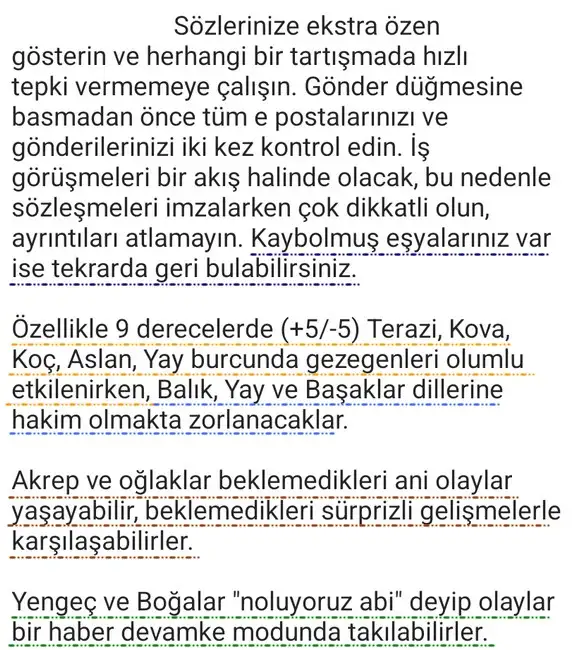 Sözlerinize ekstra özen gösterin ve herhangi bir tartışmada hızlı tepki vermemeye çalışın. Gönder düğmesine basmadan önce tüm e postalarınızı ve gönderilerinizi iki kez kontrol edin. İş görüşmeleri bir akış halinde olacak, bu nedenle sözleşmeleri imzalarken çok dikkatli olun, ayrıntıları atlamayın. Kaybolmuş eşyalarınız var ise tekrarda geri bulabilirsiniz.

Özellikle 9 derecelerde (+5/-5) Terazi, Kova, Koç, Aslan, Yay burcunda gezegenleri olumlu etkilenirken, Balık, Yay ve Başaklar dillerine hakim olmakta zorlanacaklar.

Akrep ve oğlaklar beklemedikleri ani olaylar yaşayabilir, beklemedikleri sürprizli gelişmelerle karşılaşabilirler.

Yengeç ve Boğalar "noluyoruz abi" deyip olaylar bir haber devamke modunda takılabilirler.